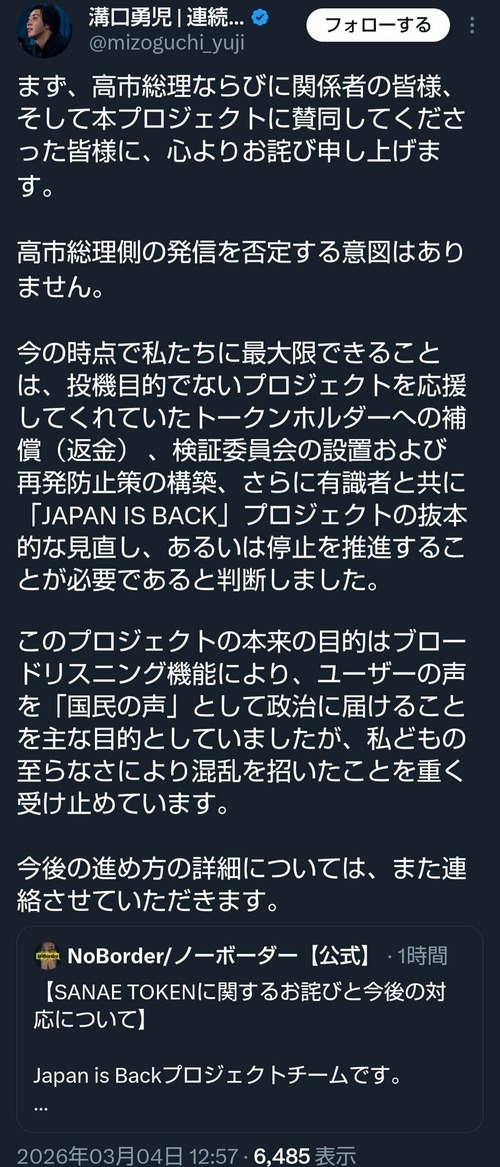 溝口勇児 | 連続...
@mizoguchi_yuji
フォローする

まず、高市総理ならびに関係者の皆様、そして本プロジェクトに賛同してくださった皆様に、心よりお詫び申し上げます。

高市総理側の発信を否定する意図はありません。

今の時点で私たちに最大限できることは、投機目的でないプロジェクトを応援してくれていたトークンホルダーへの補償（返金）、検証委員会の設置および再発防止策の構築、さらに有識者と共に「JAPAN IS BACK」プロジェクトの抜本的な見直し、あるいは停止を推進することが必要であると判断しました。

このプロジェクトの本来の目的はブロードリスニング機能により、ユーザーの声を「国民の声」として政治に届けることを主な目的としていましたが、私どもの至らなさにより混乱を招いたことを重く受け止めています。

今後の進め方の詳細については、また連絡させていただきます。

NoBorder/ノーボーダー【公式】 · 1時間
【SANAE TOKENに関するお詫びと今後の対応について】

Japan is Backプロジェクトチームです。
...

2026年03月04日 12:57 · 6,485 表示